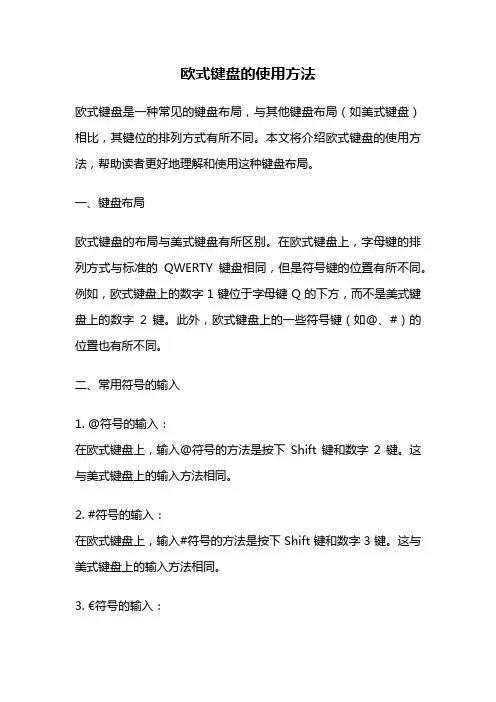 欧式键盘的使用方法

欧式键盘是一种常见的键盘布局，与其他键盘布局（如美式键盘）相比，其键位的排列方式有所不同。本文将介绍欧式键盘的使用方法，帮助读者更好地理解和使用这种键盘布局。

一、键盘布局

欧式键盘的布局与美式键盘有所区别。在欧式键盘上，字母键的排列方式与标准的 QWERTY 键盘相同，但是符号键的位置有所不同。例如，欧式键盘上的数字 1 键位于字母键 Q 的下方，而不是美式键盘上的数字 2 键。此外，欧式键盘上的一些符号键（如@、#）的位置也有所不同。

二、常用符号的输入

1. @符号的输入：
在欧式键盘上，输入@符号的方法是按下 Shift 键和数字 2 键。这与美式键盘上的输入方法相同。

2. #符号的输入：
在欧式键盘上，输入#符号的方法是按下 Shift 键和数字 3 键。这与美式键盘上的输入方法相同。

3. €符号的输入：